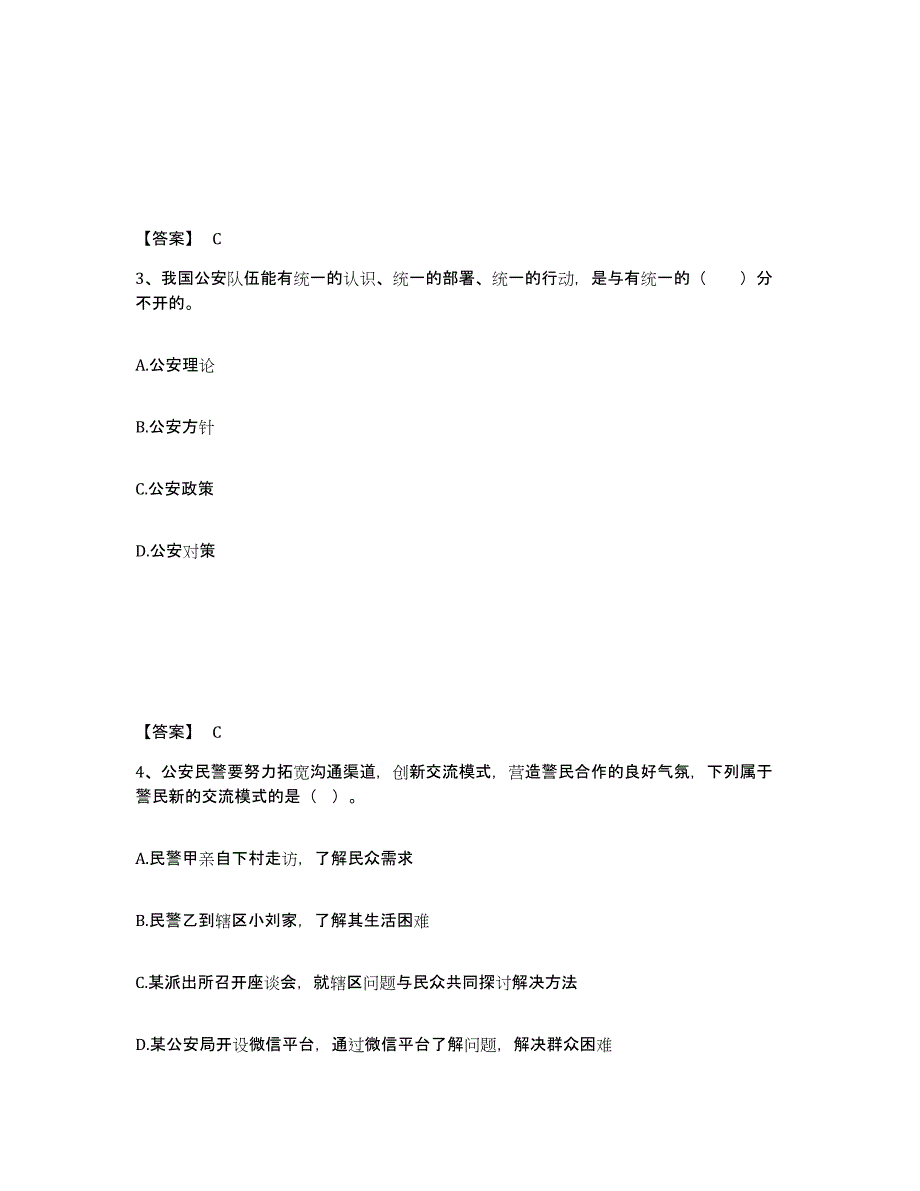 【答案】 C

3、我国公安队伍能有统一的认识、统一的部署、统一的行动，是与有统一的（　　）分不开的。

A.公安理论

B.公安方针

C.公安政策

D.公安对策

【答案】 C

4、公安民警要努力拓宽沟通渠道，创新交流模式，营造警民合作的良好气氛，下列属于警民新的交流模式的是（ ）。

A.民警甲亲自下村走访，了解民众需求

B.民警乙到辖区小刘家，了解其生活困难

C.某派出所召开座谈会，就辖区问题与民众共同探讨解决方法

D.某公安局开设微信平台，通过微信平台了解问题，解决群众困难